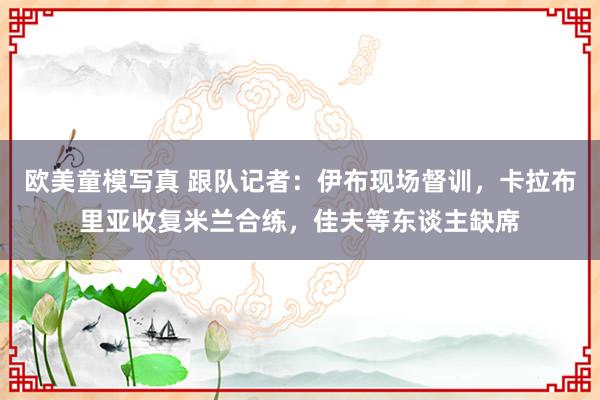 欧美童模写真 跟队记者：伊布现场督训，卡拉布里亚收复米兰合练，佳夫等东谈主缺席